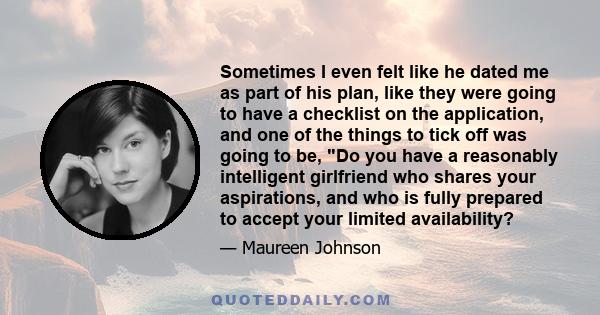 Sometimes I even felt like he dated me as part of his plan, like they were going to have a checklist on the application, and one of the things to tick off was going to be, "Do you have a reasonably intelligent girlfriend who shares your aspirations, and who is fully prepared to accept your limited availability?

— Maureen Johnson

QUOTEDDAILY.COM